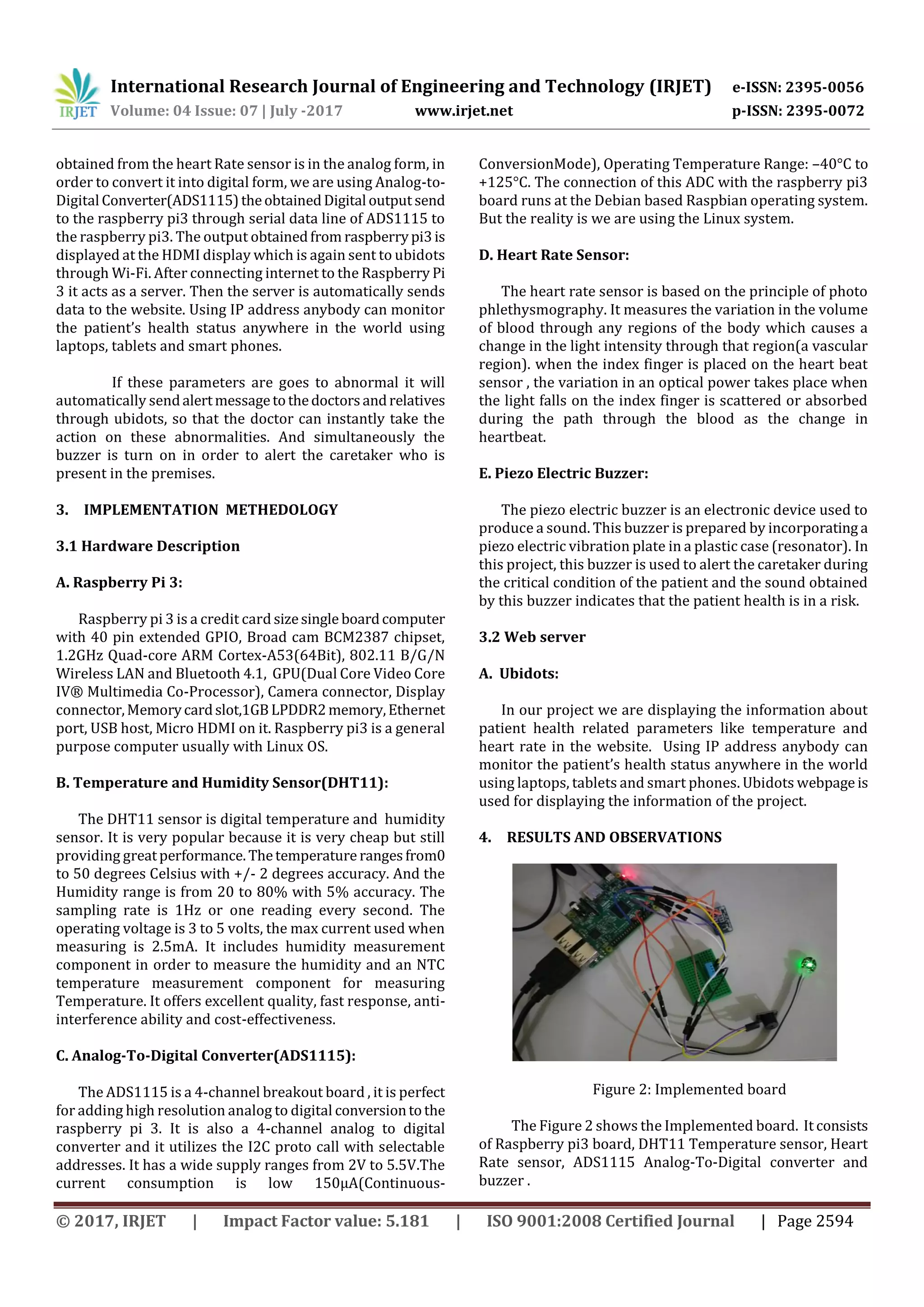 IRJET International Research Journal of Engineering and Technology (IRJET) e-ISSN: 2395-0056
Volume: 04 Issue: 07 | July -2017 www.irjet.net p-ISSN: 2395-0072

obtained from the heart Rate sensor is in the analog form, in order to convert it into digital form, we are using Analog-to-Digital Converter(ADS1115) the obtained Digital output send to the raspberry pi3 through serial data line of ADS1115 to the raspberry pi3. The output obtained from raspberry pi3 is displayed at the HDMI display which is again sent to ubidots through Wi-Fi. After connecting internet to the Raspberry Pi 3 it acts as a server. Then the server is automatically sends data to the website. Using IP address anybody can monitor the patient's health status anywhere in the world using laptops, tablets and smart phones.

If these parameters are goes to abnormal it will automatically send alert message to the doctors and relatives through ubidots, so that the doctor can instantly take the action on these abnormalities. And simultaneously the buzzer is turn on in order to alert the caretaker who is present in the premises.

3. IMPLEMENTATION METHEDOLOGY

3.1 Hardware Description

A. Raspberry Pi 3:

Raspberry pi 3 is a credit card size single board computer with 40 pin extended GPIO, Broad cam BCM2387 chipset, 1.2GHz Quad-core ARM Cortex-A53(64Bit), 802.11 B/G/N Wireless LAN and Bluetooth 4.1, GPU(Dual Core Video Core IV® Multimedia Co-Processor), Camera connector, Display connector, Memory card slot,1GB LPDDR2 memory, Ethernet port, USB host, Micro HDMI on it. Raspberry pi3 is a general purpose computer usually with Linux OS.

B. Temperature and Humidity Sensor(DHT11):

The DHT11 sensor is digital temperature and humidity sensor. It is very popular because it is very cheap but still providing great performance. The temperature ranges from0 to 50 degrees Celsius with +/- 2 degrees accuracy. And the Humidity range is from 20 to 80% with 5% accuracy. The sampling rate is 1Hz or one reading every second. The operating voltage is 3 to 5 volts, the max current used when measuring is 2.5mA. It includes humidity measurement component in order to measure the humidity and an NTC temperature measurement component for measuring Temperature. It offers excellent quality, fast response, anti-interference ability and cost-effectiveness.

C. Analog-To-Digital Converter(ADS1115):

The ADS1115 is a 4-channel breakout board , it is perfect for adding high resolution analog to digital conversion to the raspberry pi 3. It is also a 4-channel analog to digital converter and it utilizes the I2C proto call with selectable addresses. It has a wide supply ranges from 2V to 5.5V.The current consumption is low 150μA(Continuous-ConversionMode), Operating Temperature Range: –40°C to +125°C. The connection of this ADC with the raspberry pi3 board runs at the Debian based Raspbian operating system. But the reality is we are using the Linux system.

D. Heart Rate Sensor:

The heart rate sensor is based on the principle of photo phlethysmography. It measures the variation in the volume of blood through any regions of the body which causes a change in the light intensity through that region(a vascular region). when the index finger is placed on the heart beat sensor , the variation in an optical power takes place when the light falls on the index finger is scattered or absorbed during the path through the blood as the change in heartbeat.

E. Piezo Electric Buzzer:

The piezo electric buzzer is an electronic device used to produce a sound. This buzzer is prepared by incorporating a piezo electric vibration plate in a plastic case (resonator). In this project, this buzzer is used to alert the caretaker during the critical condition of the patient and the sound obtained by this buzzer indicates that the patient health is in a risk.

3.2 Web server

A. Ubidots:

In our project we are displaying the information about patient health related parameters like temperature and heart rate in the website. Using IP address anybody can monitor the patient's health status anywhere in the world using laptops, tablets and smart phones. Ubidots webpage is used for displaying the information of the project.

4. RESULTS AND OBSERVATIONS

Figure 2: Implemented board

The Figure 2 shows the Implemented board. It consists of Raspberry pi3 board, DHT11 Temperature sensor, Heart Rate sensor, ADS1115 Analog-To-Digital converter and buzzer .

© 2017, IRJET | Impact Factor value: 5.181 | ISO 9001:2008 Certified Journal | Page 2594